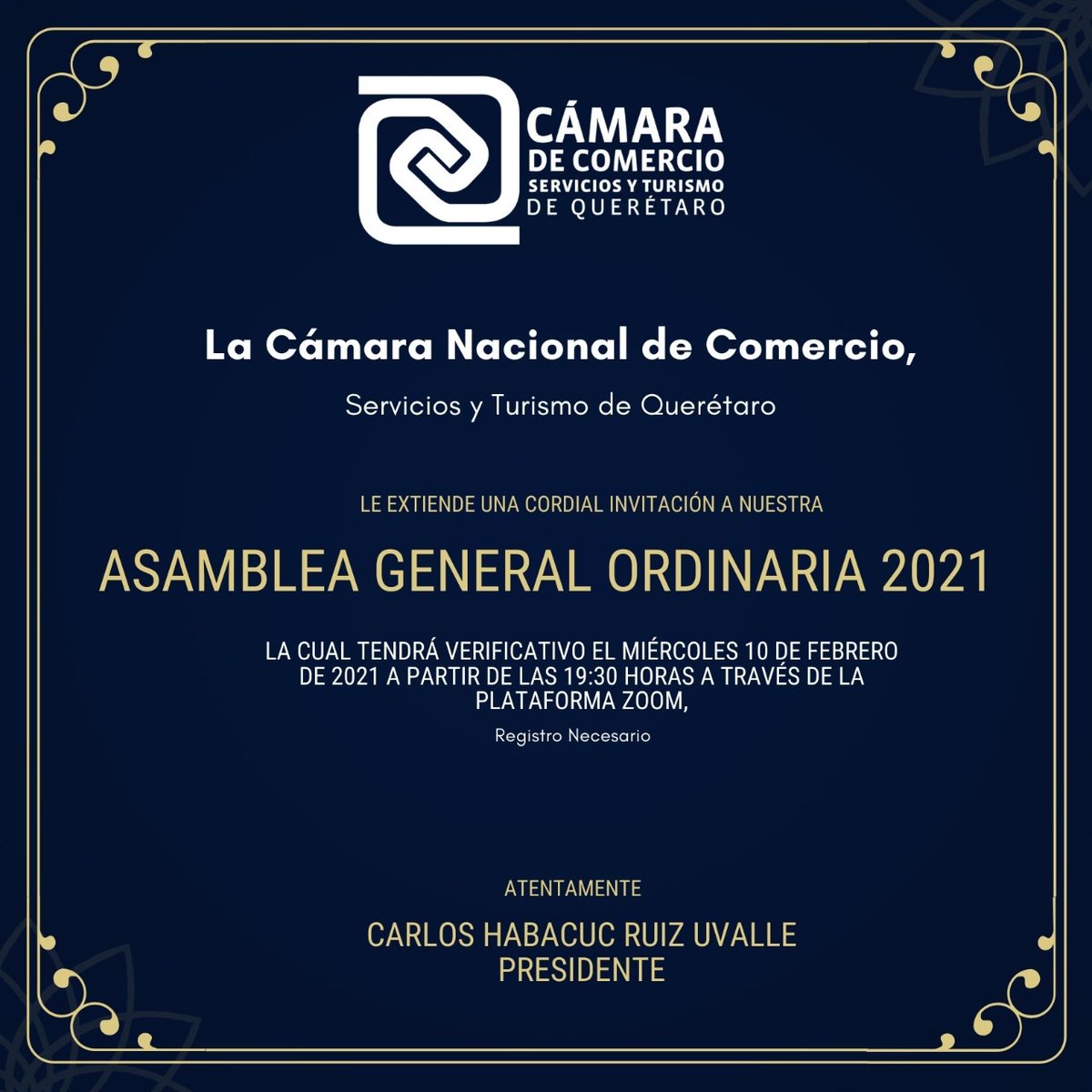 CÁMARA
DE COMERCIO
SERVICIOS Y TURISMO
DE QUERÉTARO

La Cámara Nacional de Comercio,

Servicios y Turismo de Querétaro

LE EXTIENDE UNA CORDIAL INVITACIÓN A NUESTRA

ASAMBLEA GENERAL ORDINARIA 2021

LA CUAL TENDRÁ VERIFICATIVO EL MIÉRCOLES 10 DE FEBRERO DE 2021 A PARTIR DE LAS 19:30 HORAS A TRAVÉS DE LA PLATAFORMA ZOOM,

Registro Necesario

ATENTAMENTE

CARLOS HABACUC RUIZ UVALLE
PRESIDENTE